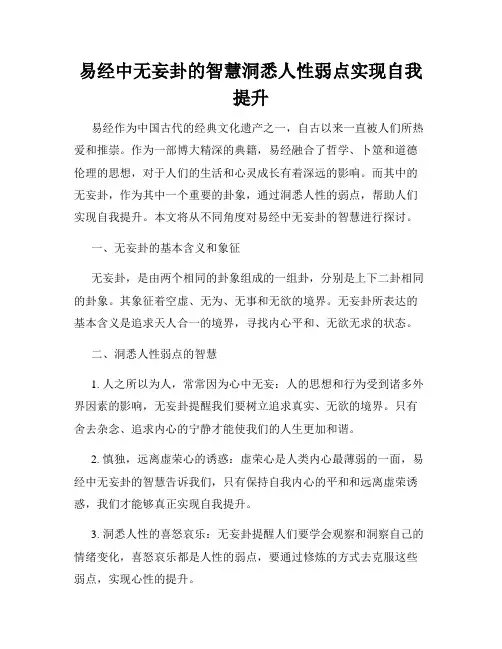 易经中无妄卦的智慧洞悉人性弱点实现自我提升

易经作为中国古代的经典文化遗产之一，自古以来一直被人们所热爱和推崇。作为一部博大精深的典籍，易经融合了哲学、卜筮和道德伦理的思想，对于人们的生活和心灵成长有着深远的影响。而其中的无妄卦，作为其中一个重要的卦象，通过洞悉人性的弱点，帮助人们实现自我提升。本文将从不同角度对易经中无妄卦的智慧进行探讨。

一、无妄卦的基本含义和象征

无妄卦，是由两个相同的卦象组成的一组卦，分别是上下二卦相同的卦象。其象征着空虚、无为、无事和无欲的境界。无妄卦所表达的基本含义是追求天人合一的境界，寻找内心平和、无欲无求的状态。

二、洞悉人性弱点的智慧

1. 人之所以为人，常常因为心中无妄：人的思想和行为受到诸多外界因素的影响，无妄卦提醒我们要树立追求真实、无欲的境界。只有舍去杂念、追求内心的宁静才能使我们的人生更加和谐。

2. 慎独，远离虚荣心的诱惑：虚荣心是人类内心最薄弱的一面，易经中无妄卦的智慧告诉我们，只有保持自我内心的平和和远离虚荣诱惑，我们才能够真正实现自我提升。

3. 洞悉人性的喜怒哀乐：无妄卦提醒人们要学会观察和洞察自己的情绪变化，喜怒哀乐都是人性的弱点，要通过修炼的方式去克服这些弱点，实现心性的提升。